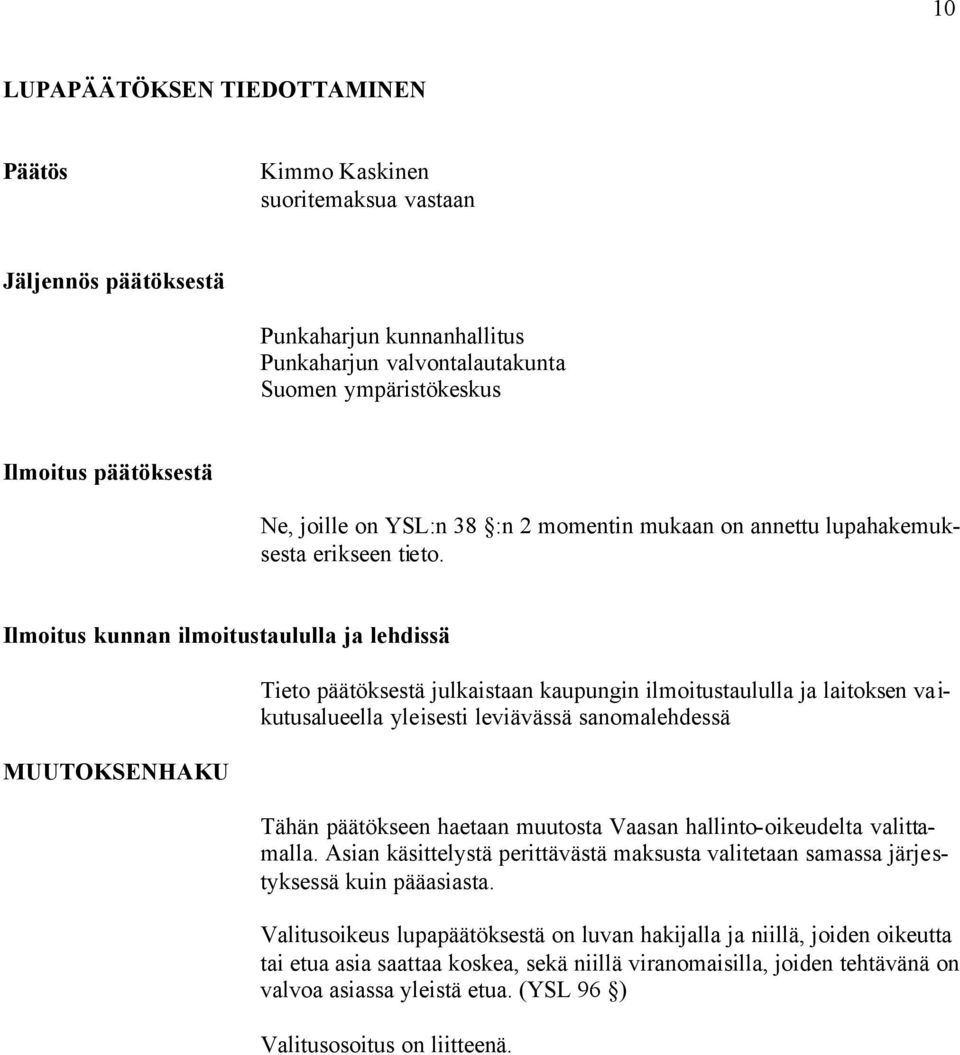 10

LUPAPÄÄTÖKSEN TIEDOTTAMINEN

Päätös

Kimmo Kaskinen
suoritemaksua vastaan

Jäljennös päätöksestä

Punkaharjun kunnanhallitus
Punkaharjun valvontalautakunta
Suomen ympäristökeskus

Ilmoitus päätöksestä

Ne, joille on YSL:n 38 §:n 2 momentin mukaan on annettu lupahakemuksesta erikseen tieto.

Ilmoitus kunnan ilmoitustaululla ja lehdissä

Tieto päätöksestä julkaistaan kaupungin ilmoitustaululla ja laitoksen vaikutusalueella yleisesti leviävässä sanomalehdessä

MUUTOKSENHAKU

Tähän päätökseen haetaan muutosta Vaasan hallinto-oikeudelta valittamalla. Asian käsittelystä perittävästä maksusta valitetaan samassa järjestyksessä kuin pääasiasta.

Valitusoikeus lupapäätöksestä on luvan hakijalla ja niillä, joiden oikeutta tai etua asia saattaa koskea, sekä niillä viranomaisilla, joiden tehtävänä on valvoa asiassa yleistä etua. (YSL 96 §)

Valitusosoitus on liitteenä.